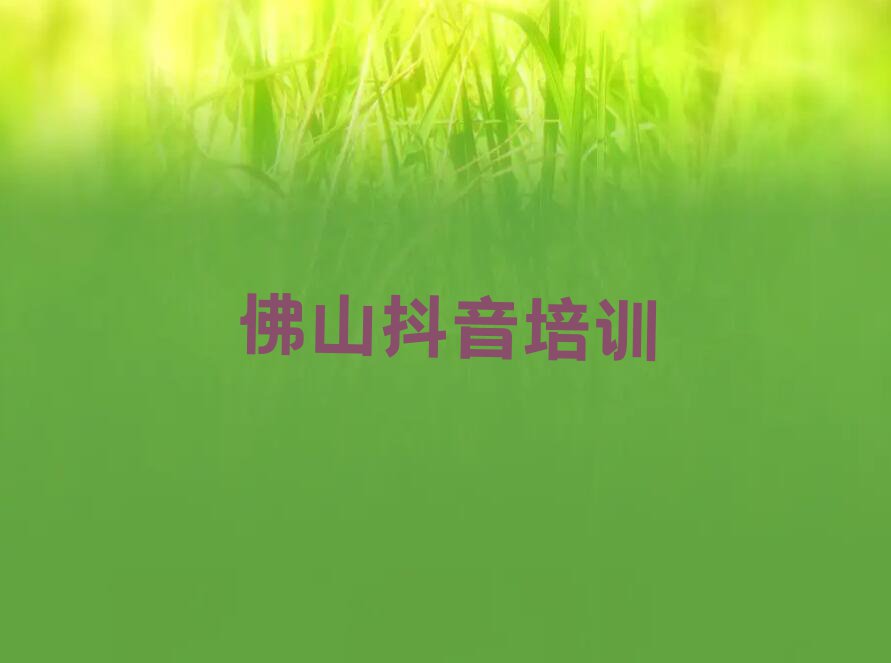 佛山抖音培训